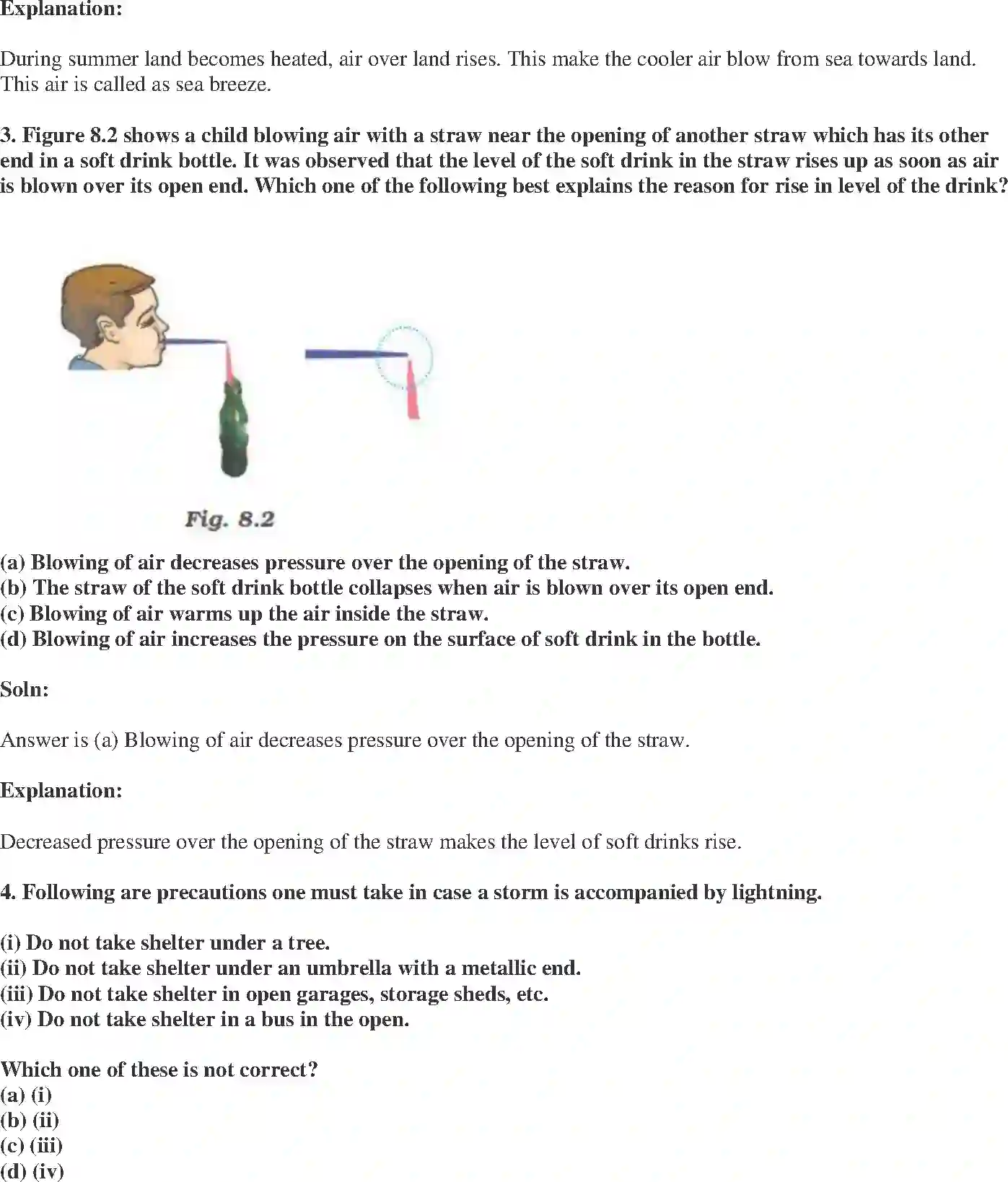 Explanation:

During summer land becomes heated, air over land rises. This make the cooler air blow from sea towards land. This air is called as sea breeze.

3. Figure 8.2 shows a child blowing air with a straw near the opening of another straw which has its other end in a soft drink bottle. It was observed that the level of the soft drink in the straw rises up as soon as air is blown over its open end. Which one of the following best explains the reason for rise in level of the drink?

Fig. 8.2

(a) Blowing of air decreases pressure over the opening of the straw.
(b) The straw of the soft drink bottle collapses when air is blown over its open end.
(c) Blowing of air warms up the air inside the straw.
(d) Blowing of air increases the pressure on the surface of soft drink in the bottle.

Soln:

Answer is (a) Blowing of air decreases pressure over the opening of the straw.

Explanation:

Decreased pressure over the opening of the straw makes the level of soft drinks rise.

4. Following are precautions one must take in case a storm is accompanied by lightning.

(i) Do not take shelter under a tree.
(ii) Do not take shelter under an umbrella with a metallic end.
(iii) Do not take shelter in open garages, storage sheds, etc.
(iv) Do not take shelter in a bus in the open.

Which one of these is not correct?
(a) (i)
(b) (ii)
(c) (iii)
(d) (iv)